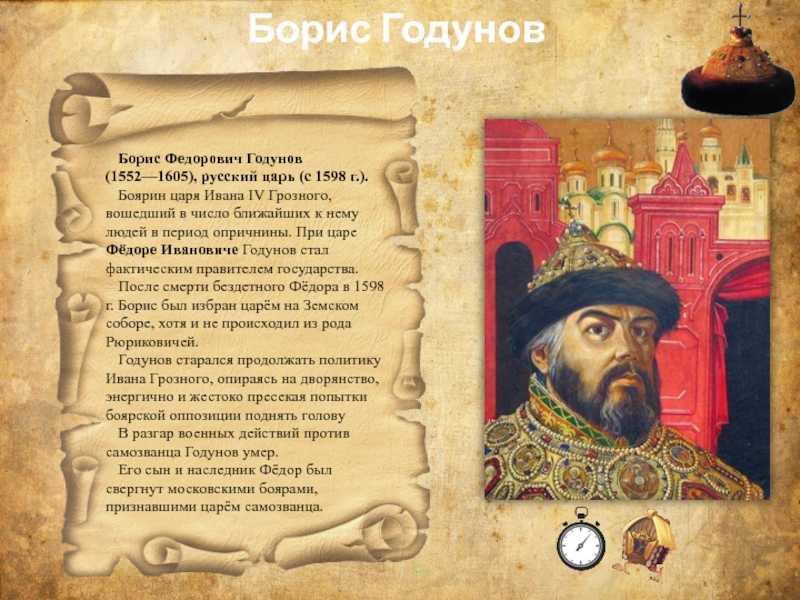 Борис Годунов

Борис Федорович Годунов (1552—1605), русский царь (с 1598 г.).

Боярин царя Ивана IV Грозного, вошедший в число ближайших к нему людей в период опричнины. При царе Фёдоре Ивановиче Годунов стал фактическим правителем государства.

После смерти бездетного Фёдора в 1598 г. Борис был избран царём на Земском соборе, хотя и не происходил из рода Рюриковичей.

Годунов старался продолжать политику Ивана Грозного, опираясь на дворянство, энергично и жестоко пресекая попытки боярской оппозиции поднять голову

В разгар военных действий против самозванца Годунов умер.

Его сын и наследник Фёдор был свергнут московскими боярами, признавшими царём самозванца.